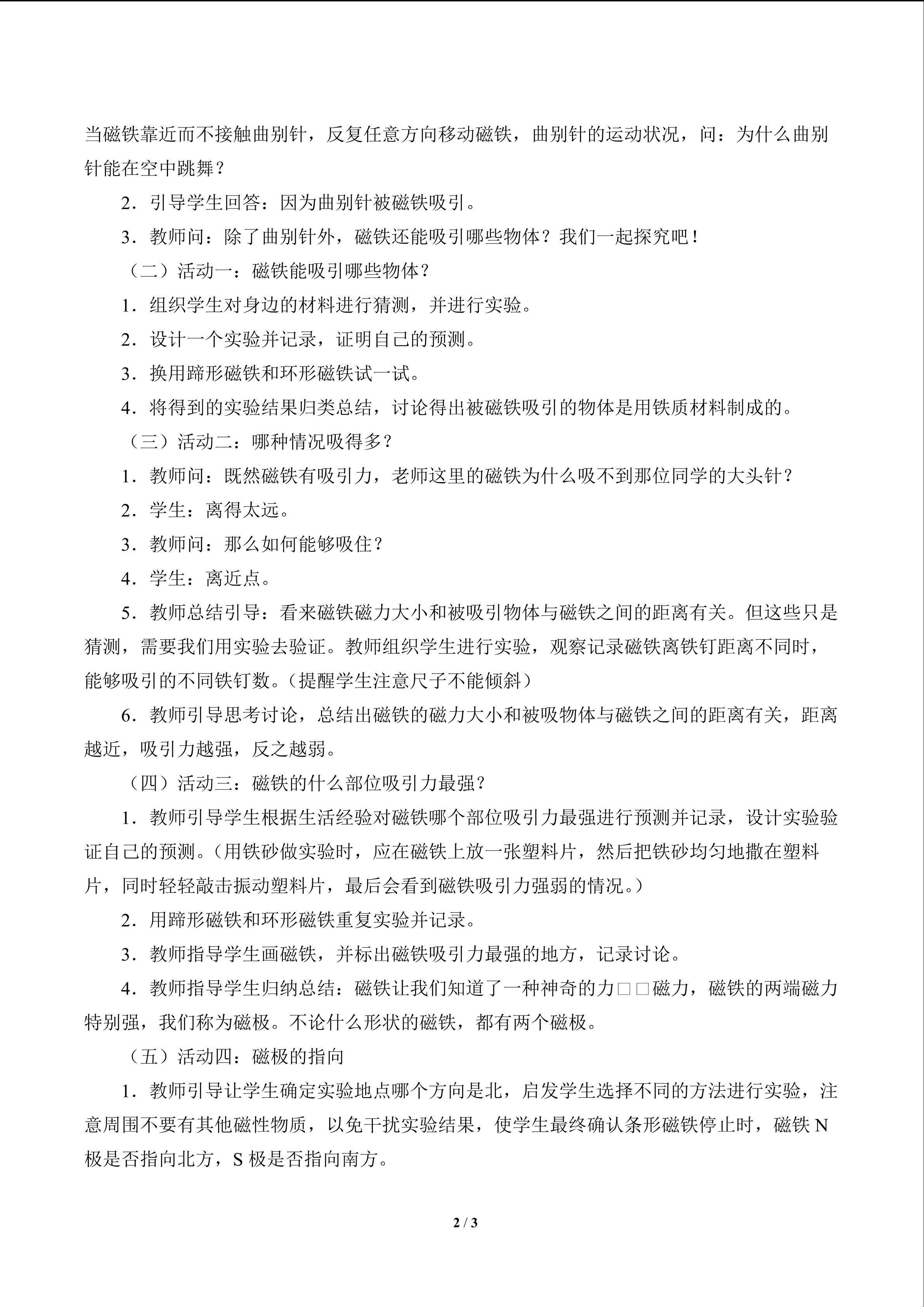 当磁铁靠近而不接触曲别针，反复任意方向移动磁铁，曲别针的运动状况，问：为什么曲别针能在空中跳舞？

2．引导学生回答：因为曲别针被磁铁吸引。

3．教师问：除了曲别针外，磁铁还能吸引哪些物体？我们一起探究吧！

（二）活动一：磁铁能吸引哪些物体？

1．组织学生对身边的材料进行猜测，并进行实验。

2．设计一个实验并记录，证明自己的预测。

3．换用蹄形磁铁和环形磁铁试一试。

4．将得到的实验结果归类总结，讨论得出被磁铁吸引的物体是用铁质材料制成的。

（三）活动二：哪种情况吸得多？

1．教师问：既然磁铁有吸引力，老师这里的磁铁为什么吸不到那位同学的大头针？

2．学生：离得太远。

3．教师问：那么如何能够吸住？

4．学生：离近点。

5．教师总结引导：看来磁铁磁力大小和被吸引物体与磁铁之间的距离有关。但这些只是猜测，需要我们用实验去验证。教师组织学生进行实验，观察记录磁铁离铁钉距离不同时，能够吸引的不同铁钉数。（提醒学生注意尺子不能倾斜）

6．教师引导思考讨论，总结出磁铁的磁力大小和被吸物体与磁铁之间的距离有关，距离越近，吸引力越强，反之越弱。

（四）活动三：磁铁的什么部位吸引力最强？

1．教师引导学生根据生活经验对磁铁哪个部位吸引力最强进行预测并记录，设计实验验证自己的预测。（用铁砂做实验时，应在磁铁上放一张塑料片，然后把铁砂均匀地撒在塑料片，同时轻轻敲击振动塑料片，最后会看到磁铁吸引力强弱的情况。）

2．用蹄形磁铁和环形磁铁重复实验并记录。

3．教师指导学生画磁铁，并标出磁铁吸引力最强的地方，记录讨论。

4．教师指导学生归纳总结：磁铁让我们知道了一种神奇的力□□磁力，磁铁的两端磁力特别强，我们称为磁极。不论什么形状的磁铁，都有两个磁极。

（五）活动四：磁极的指向

1．教师引导让学生确定实验地点哪个方向是北，启发学生选择不同的方法进行实验，注意周围不要有其他磁性物质，以免干扰实验结果，使学生最终确认条形磁铁停止时，磁铁N极是否指向北方，S极是否指向南方。

2 / 3